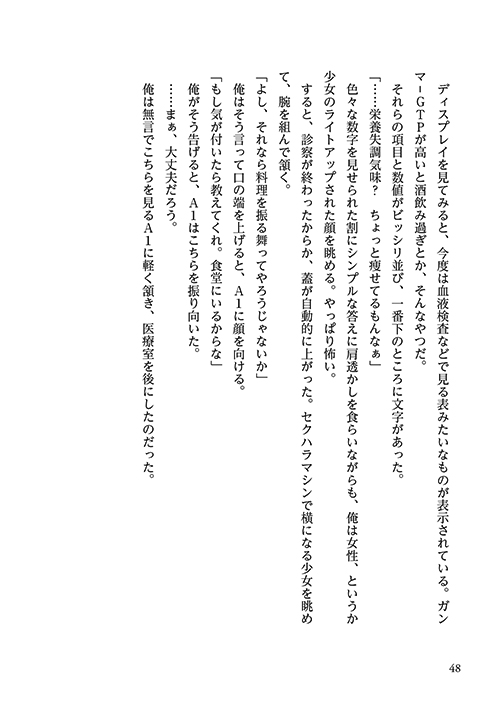 ディスプレイを見てみると、今度は血液検査などで見る表みたいなものが表示されている。ガンマ－ＧＴＰが高いと酒飲み過ぎとか、そんなやつだ。

それらの項目と数値がビッシリ並び、一番下のところに文字があった。

「……栄養失調気味？　ちょっと痩せてるもんなぁ」

色々な数字を見せられた割にシンプルな答えに肩透かしを食らいながらも、俺は女性、というか少女のライトアップされた顔を眺める。やっぱり怖い。

すると、診察が終わったからか、蓋が自動的に上がった。セクハラマシンで横になる少女を眺めて、腕を組んで頷く。

「よし、それなら料理を振る舞ってやろうじゃないか」

俺はそう言って口の端を上げると、Ａ１に顔を向ける。

「もし気が付いたら教えてくれ。食堂にいるからな」

俺がそう告げると、Ａ１はこちらを振り向いた。

……まぁ、大丈夫だろう。

俺は無言でこちらを見るＡ１に軽く頷き、医療室を後にしたのだった。

48